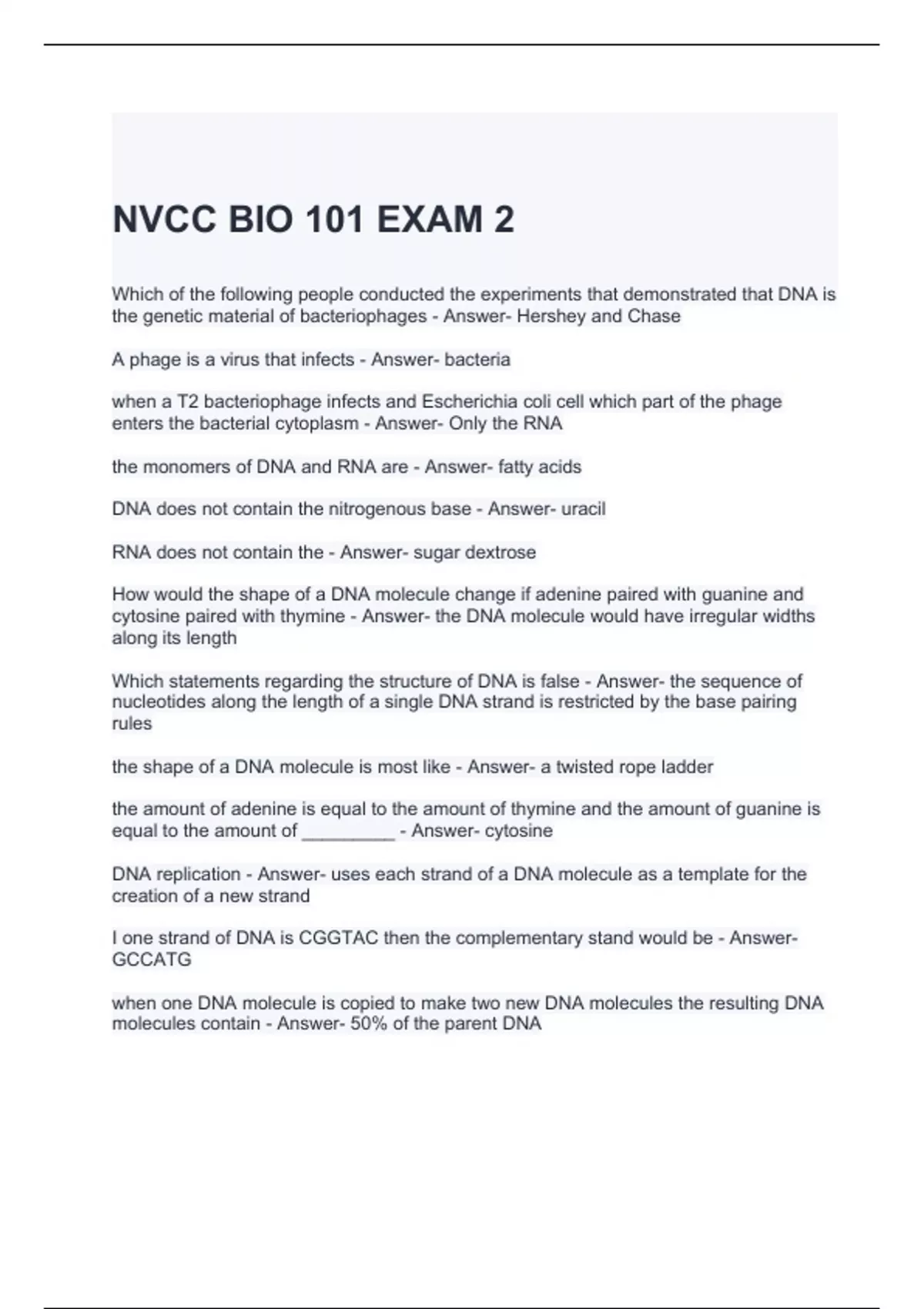 NVCC BIO 101 EXAM 2

Which of the following people conducted the experiments that demonstrated that DNA is the genetic material of bacteriophages - Answer- Hershey and Chase

A phage is a virus that infects - Answer- bacteria

when a T2 bacteriophage infects and Escherichia coli cell which part of the phage enters the bacterial cytoplasm - Answer- Only the RNA

the monomers of DNA and RNA are - Answer- fatty acids

DNA does not contain the nitrogenous base - Answer- uracil

RNA does not contain the - Answer- sugar dextrose

How would the shape of a DNA molecule change if adenine paired with guanine and cytosine paired with thymine - Answer- the DNA molecule would have irregular widths along its length

Which statements regarding the structure of DNA is false - Answer- the sequence of nucleotides along the length of a single DNA strand is restricted by the base pairing rules

the shape of a DNA molecule is most like - Answer- a twisted rope ladder

the amount of adenine is equal to the amount of thymine and the amount of guanine is equal to the amount of _________ - Answer- cytosine

DNA replication - Answer- uses each strand of a DNA molecule as a template for the creation of a new strand

I one strand of DNA is CGGTAC then the complementary stand would be - Answer- GCCATG

when one DNA molecule is copied to make two new DNA molecules the resulting DNA molecules contain - Answer- 50% of the parent DNA